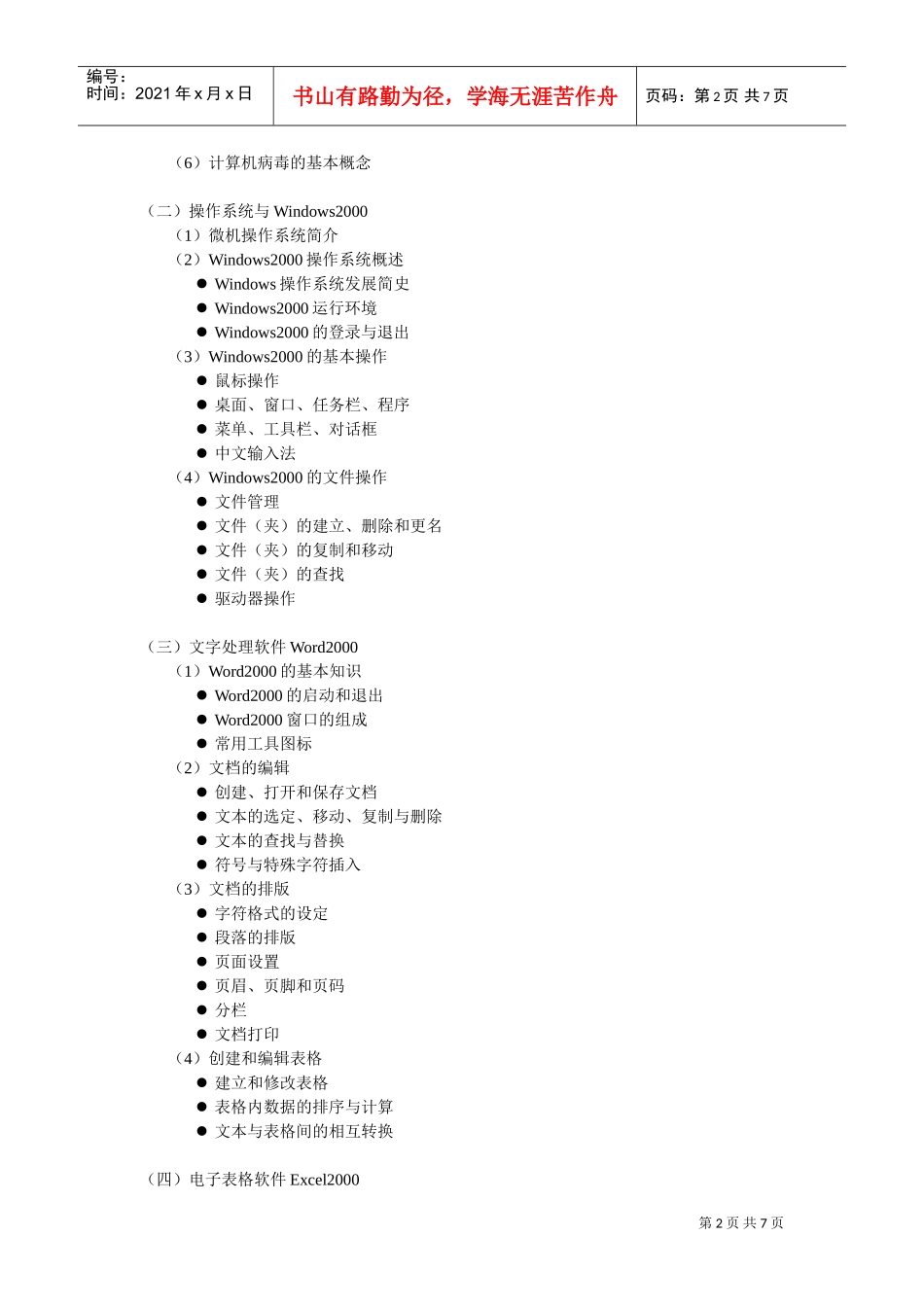 编号：
时间：2021 年 x 月 x 日

书山有路勤为径，学海无涯苦作舟

页码：第 2 页 共 7 页

（6）计算机病毒的基本概念

（二）操作系统与 Windows2000
（1）微机操作系统简介
（2）Windows2000 操作系统概述
● Windows 操作系统发展简史
● Windows2000 运行环境
● Windows2000 的登录与退出
（3）Windows2000 的基本操作
● 鼠标操作
● 桌面、窗口、任务栏、程序
● 菜单、工具栏、对话框
● 中文输入法
（4）Windows2000 的文件操作
● 文件管理
● 文件（夹）的建立、删除和更名
● 文件（夹）的复制和移动
● 文件（夹）的查找
● 驱动器操作

（三）文字处理软件 Word2000
（1）Word2000 的基本知识
● Word2000 的启动和退出
● Word2000 窗口的组成
● 常用工具图标
（2）文档的编辑
● 创建、打开和保存文档
● 文本的选定、移动、复制与删除
● 文本的查找与替换
● 符号与特殊字符插入
（3）文档的排版
● 字符格式的设定
● 段落的排版
● 页面设置
● 页眉、页脚和页码
● 分栏
● 文档打印
（4）创建和编辑表格
● 建立和修改表格
● 表格内数据的排序与计算
● 文本与表格间的相互转换

（四）电子表格软件 Excel2000

第 2 页 共 7 页